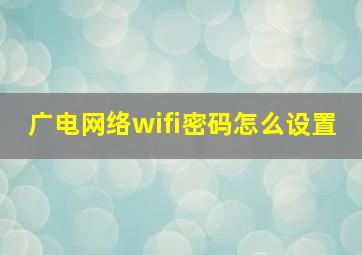 广电网络wifi密码怎么设置